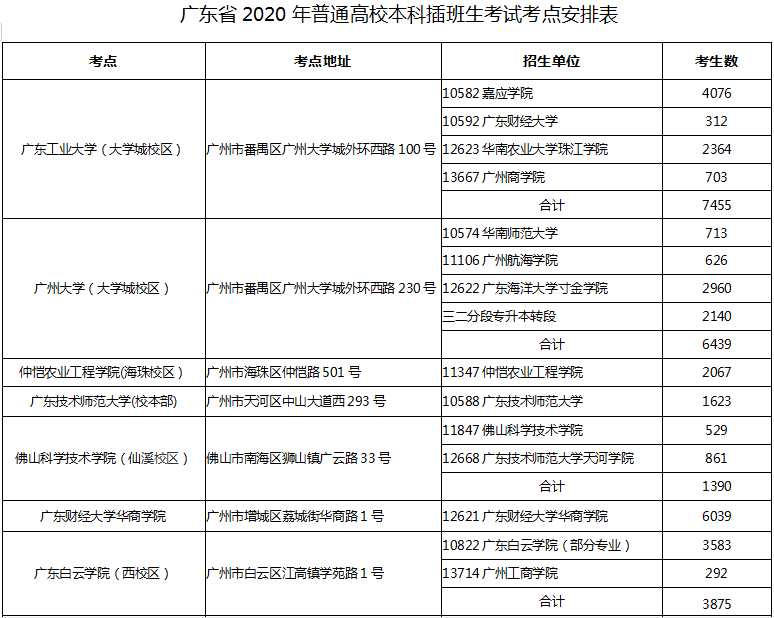 广东省 2020 年普通高校本科插班生考试考点安排表

| 考点 | 考点地址 | 招生单位 | 考生数 |
|---|---|---|---|
| 广东工业大学（大学城校区） | 广州市番禺区广州大学城外环西路 100 号 | 10582 嘉应学院 | 4076 |
| | | 10592 广东财经大学 | 312 |
| | | 12623 华南农业大学珠江学院 | 2364 |
| | | 13667 广州商学院 | 703 |
| | | 合计 | 7455 |
| 广州大学（大学城校区） | 广州市番禺区广州大学城外环西路 230 号 | 10574 华南师范大学 | 713 |
| | | 11106 广州航海学院 | 626 |
| | | 12622 广东海洋大学寸金学院 | 2960 |
| | | 三二分段专升本转段 | 2140 |
| | | 合计 | 6439 |
| 仲恺农业工程学院(海珠校区） | 广州市海珠区仲恺路 501 号 | 11347 仲恺农业工程学院 | 2067 |
| 广东技术师范大学(校本部) | 广州市天河区中山大道西 293 号 | 10588 广东技术师范大学 | 1623 |
| 佛山科学技术学院（仙溪校区） | 佛山市南海区狮山镇广云路 33 号 | 11847 佛山科学技术学院 | 529 |
| | | 12668 广东技术师范大学天河学院 | 861 |
| | | 合计 | 1390 |
| 广东财经大学华商学院 | 广州市增城区荔城街华商路 1 号 | 12621 广东财经大学华商学院 | 6039 |
| 广东白云学院（西校区） | 广州市白云区江高镇学苑路 1 号 | 10822 广东白云学院（部分专业） | 3583 |
| | | 13714 广州工商学院 | 292 |
| | | 合计 | 3875 |